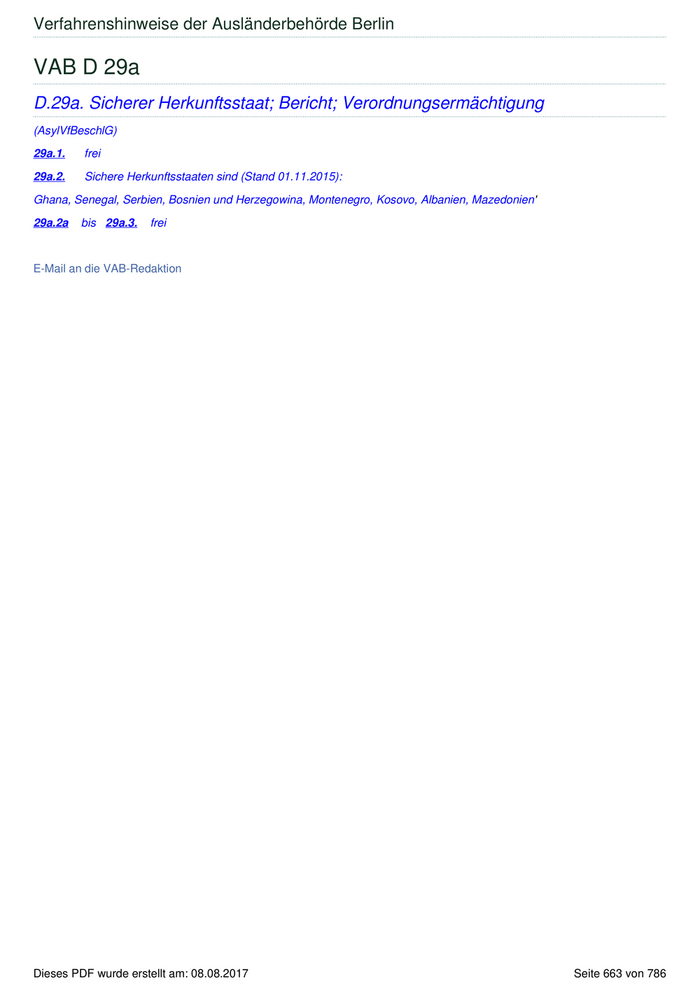 Verfahrenshinweise der Ausländerbehörde Berlin

VAB D 29a

D.29a. Sicherer Herkunftsstaat; Bericht; Verordnungsermächtigung

(AsylVfBeschlG)

29a.1. frei

29a.2. Sichere Herkunftsstaaten sind (Stand 01.11.2015):

Ghana, Senegal, Serbien, Bosnien und Herzegowina, Montenegro, Kosovo, Albanien, Mazedonien'

29a.2a bis 29a.3. frei

E-Mail an die VAB-Redaktion

Dieses PDF wurde erstellt am: 08.08.2017

Seite 663 von 786